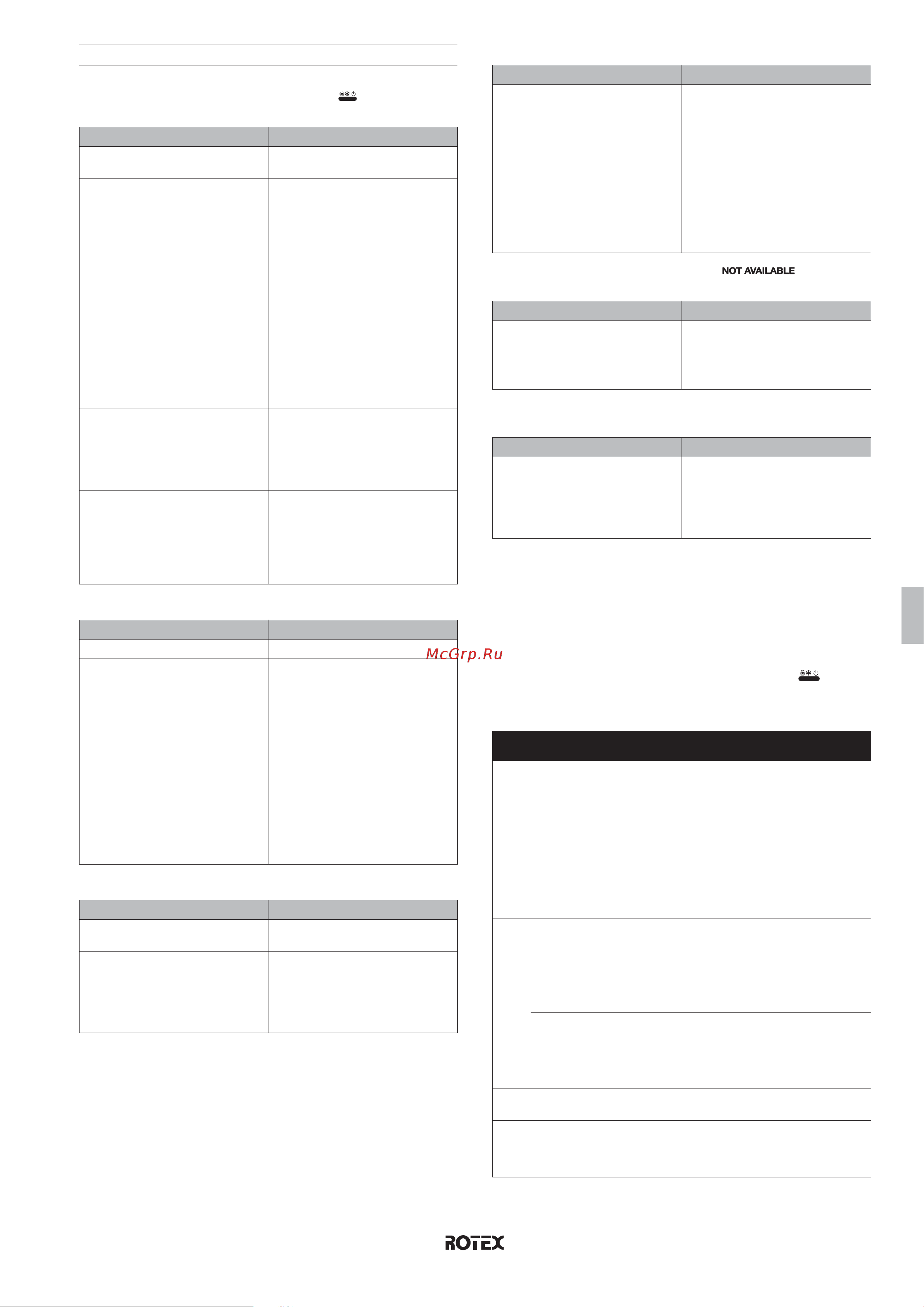 NOT AVAILABLE

McGrp.Ru

ROTEX